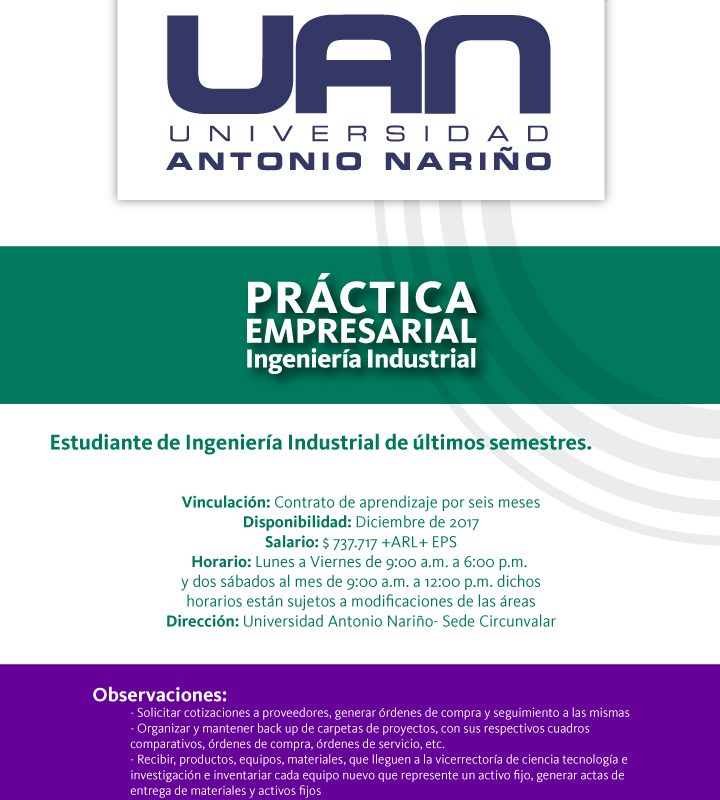 UAN
UNIVERSIDAD
ANTONIO NARIÑO

PRÁCTICA
EMPRESARIAL
Ingeniería Industrial

Estudiante de Ingeniería Industrial de últimos semestres.

Vinculación: Contrato de aprendizaje por seis meses
Disponibilidad: Diciembre de 2017
Salario: $ 737.717 +ARL+ EPS
Horario: Lunes a Viernes de 9:00 a.m. a 6:00 p.m. y dos sábados al mes de 9:00 a.m. a 12:00 p.m. dichos horarios están sujetos a modificaciones de las áreas
Dirección: Universidad Antonio Nariño- Sede Circunvalar

Observaciones:
- Solicitar cotizaciones a proveedores, generar órdenes de compra y seguimiento a las mismas
- Organizar y mantener back up de carpetas de proyectos, con sus respectivos cuadros comparativos, órdenes de compra, órdenes de servicio, etc.
- Recibir, productos, equipos, materiales, que lleguen a la vicerrectoría de ciencia tecnología e investigación e inventariar cada equipo nuevo que represente un activo fijo, generar actas de entrega de materiales y activos fijos